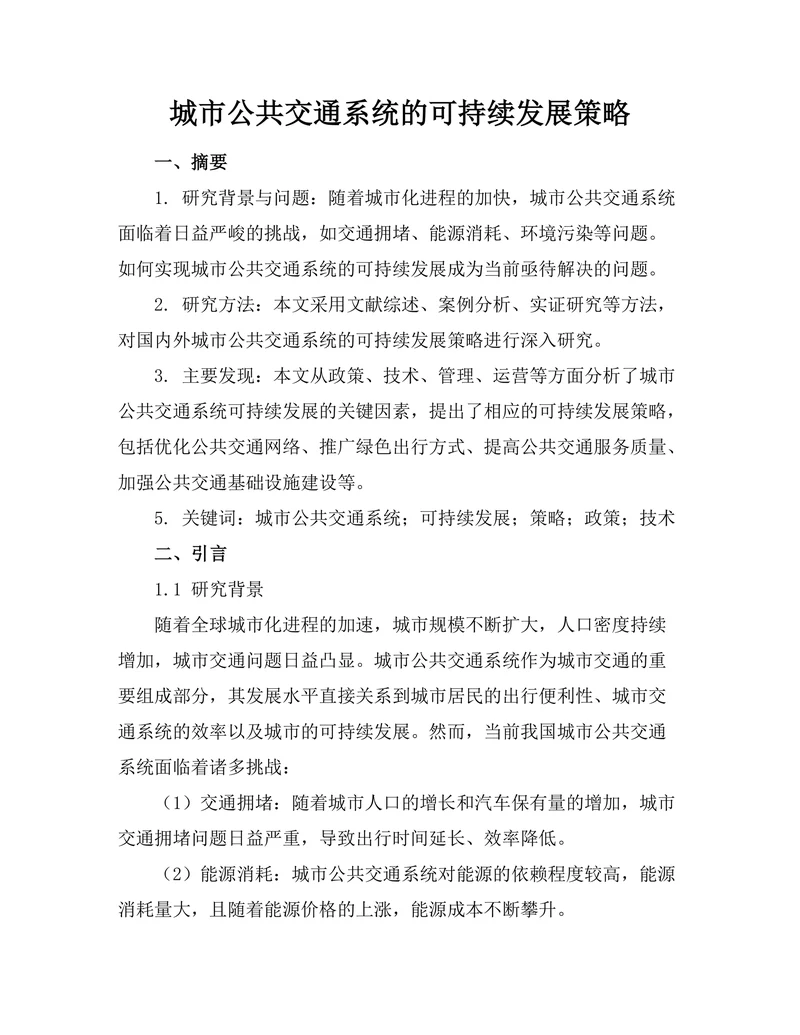 城市公共交通系统的可持续发展策略

一、摘要

1. 研究背景与问题：随着城市化进程的加快，城市公共交通系统面临着日益严峻的挑战，如交通拥堵、能源消耗、环境污染等问题。如何实现城市公共交通系统的可持续发展成为当前亟待解决的问题。

2. 研究方法：本文采用文献综述、案例分析、实证研究等方法，对国内外城市公共交通系统的可持续发展策略进行深入研究。

3. 主要发现：本文从政策、技术、管理、运营等方面分析了城市公共交通系统可持续发展的关键因素，提出了相应的可持续发展策略，包括优化公共交通网络、推广绿色出行方式、提高公共交通服务质量、加强公共交通基础设施建设等。

5. 关键词：城市公共交通系统；可持续发展；策略；政策；技术

二、引言

1.1 研究背景

随着全球城市化进程的加速，城市规模不断扩大，人口密度持续增加，城市交通问题日益凸显。城市公共交通系统作为城市交通的重要组成部分，其发展水平直接关系到城市居民的出行便利性、城市交通系统的效率以及城市的可持续发展。然而，当前我国城市公共交通系统面临着诸多挑战：

（1）交通拥堵：随着城市人口的增长和汽车保有量的增加，城市交通拥堵问题日益严重，导致出行时间延长、效率降低。

（2）能源消耗：城市公共交通系统对能源的依赖程度较高，能源消耗量大，且随着能源价格的上涨，能源成本不断攀升。